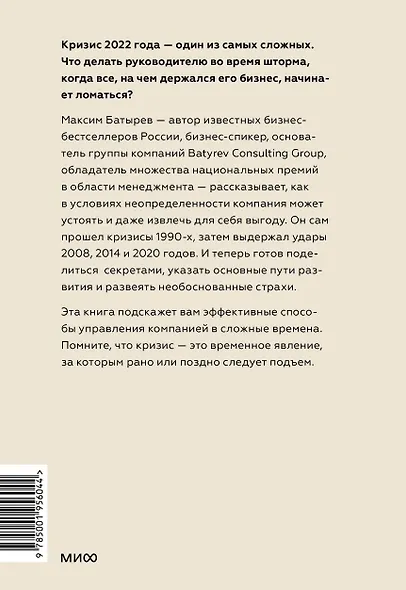 Кризис 2022 года — один из самых сложных. Что делать руководителю во время шторма, когда все, на чем держался его бизнес, начинает ломаться?

Максим Батырев — автор известных бизнес-бестселлеров России, бизнес-спикер, основатель группы компаний Batyrev Consulting Group, обладатель множества национальных премий в области менеджмента — рассказывает, как в условиях неопределенности компания может устоять и даже извлечь для себя выгоду. Он сам прошел кризисы 1990-х, затем выдержал удары 2008, 2014 и 2020 годов. И теперь готов поделиться секретами, указать основные пути развития и развеять необоснованные страхи.

Эта книга подскажет вам эффективные способы управления компанией в сложные времена. Помните, что кризис — это временное явление, за которым рано или поздно следует подъем.

9 785001 956044 >

МИФ